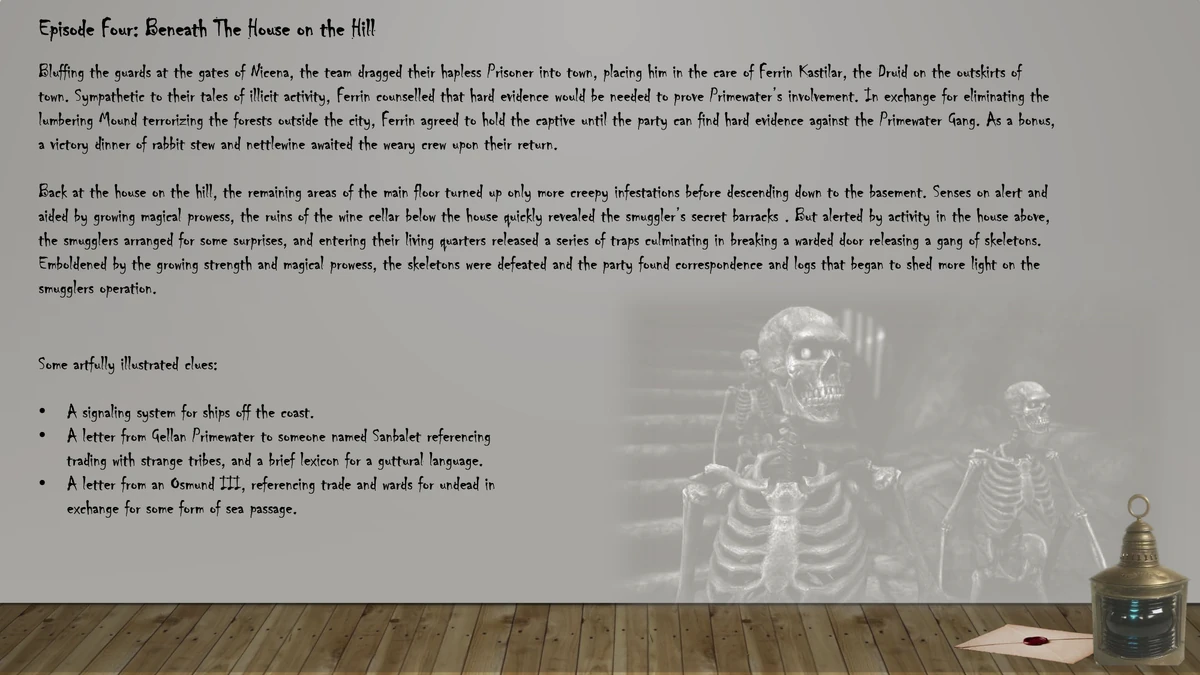 Episode Four: Beneath The House on the Hill

Bluffing the guards at the gates of Nicena, the team dragged their hapless Prisoner into town, placing him in the care of Ferrin Kastilar, the Druid on the outskirts of town. Sympathetic to their tales of illicit activity, Ferrin counselled that hard evidence would be needed to prove Primewater's involvement. In exchange for eliminating the lumbering Mound terrorizing the forests outside the city, Ferrin agreed to hold the captive until the party can find hard evidence against the Primewater Gang. As a bonus, a victory dinner of rabbit stew and nettlewine awaited the weary crew upon their return.

Back at the house on the hill, the remaining areas of the main floor turned up only more creepy infestations before descending down to the basement. Senses on alert and aided by growing magical prowess, the ruins of the wine cellar below the house quickly revealed the smuggler's secret barracks . But alerted by activity in the house above, the smugglers arranged for some surprises, and entering their living quarters released a series of traps culminating in breaking a warded door releasing a gang of skeletons. Emboldened by the growing strength and magical prowess, the skeletons were defeated and the party found correspondence and logs that began to shed more light on the smugglers operation.

Some artfully illustrated clues:

• A signaling system for ships off the coast.
• A letter from Gellan Primewater to someone named Sanbalet referencing trading with strange tribes, and a brief lexicon for a guttural language.
• A letter from an Osmund III, referencing trade and wards for undead in exchange for some form of sea passage.